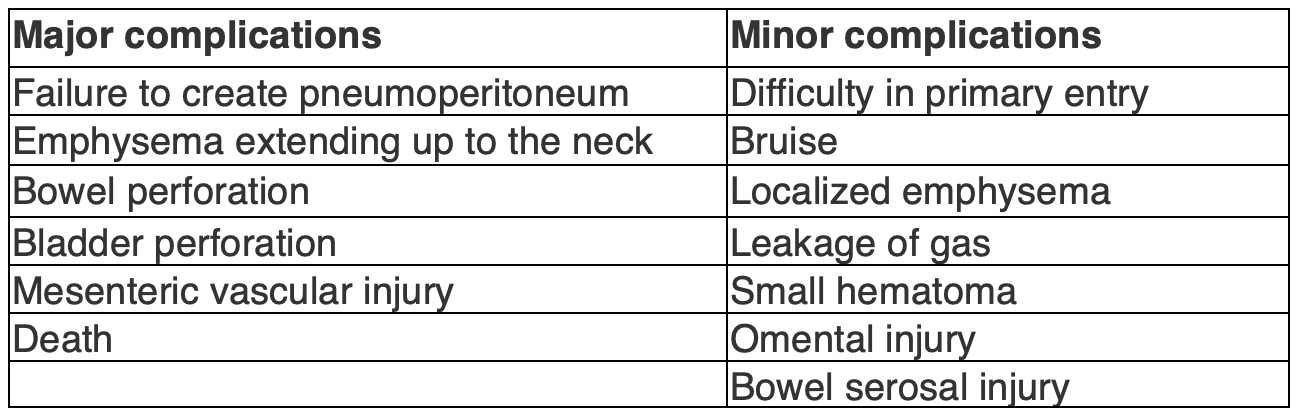 | Major complications | Minor complications |
|---|---|
| Failure to create pneumoperitoneum | Difficulty in primary entry |
| Emphysema extending up to the neck | Bruise |
| Bowel perforation | Localized emphysema |
| Bladder perforation | Leakage of gas |
| Mesenteric vascular injury | Small hematoma |
| Death | Omental injury |
| | Bowel serosal injury |